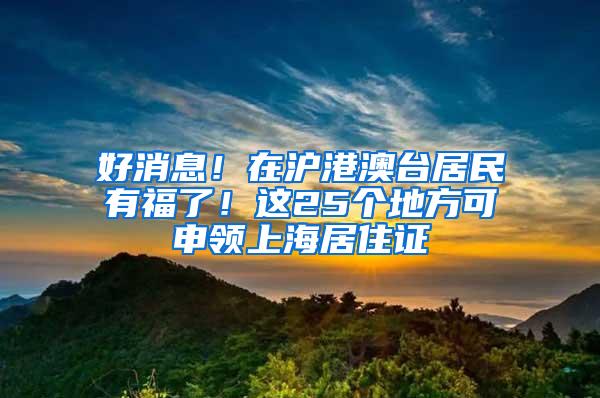 好消息！在沪港澳台居民有福了！这25个地方可申领上海居住证